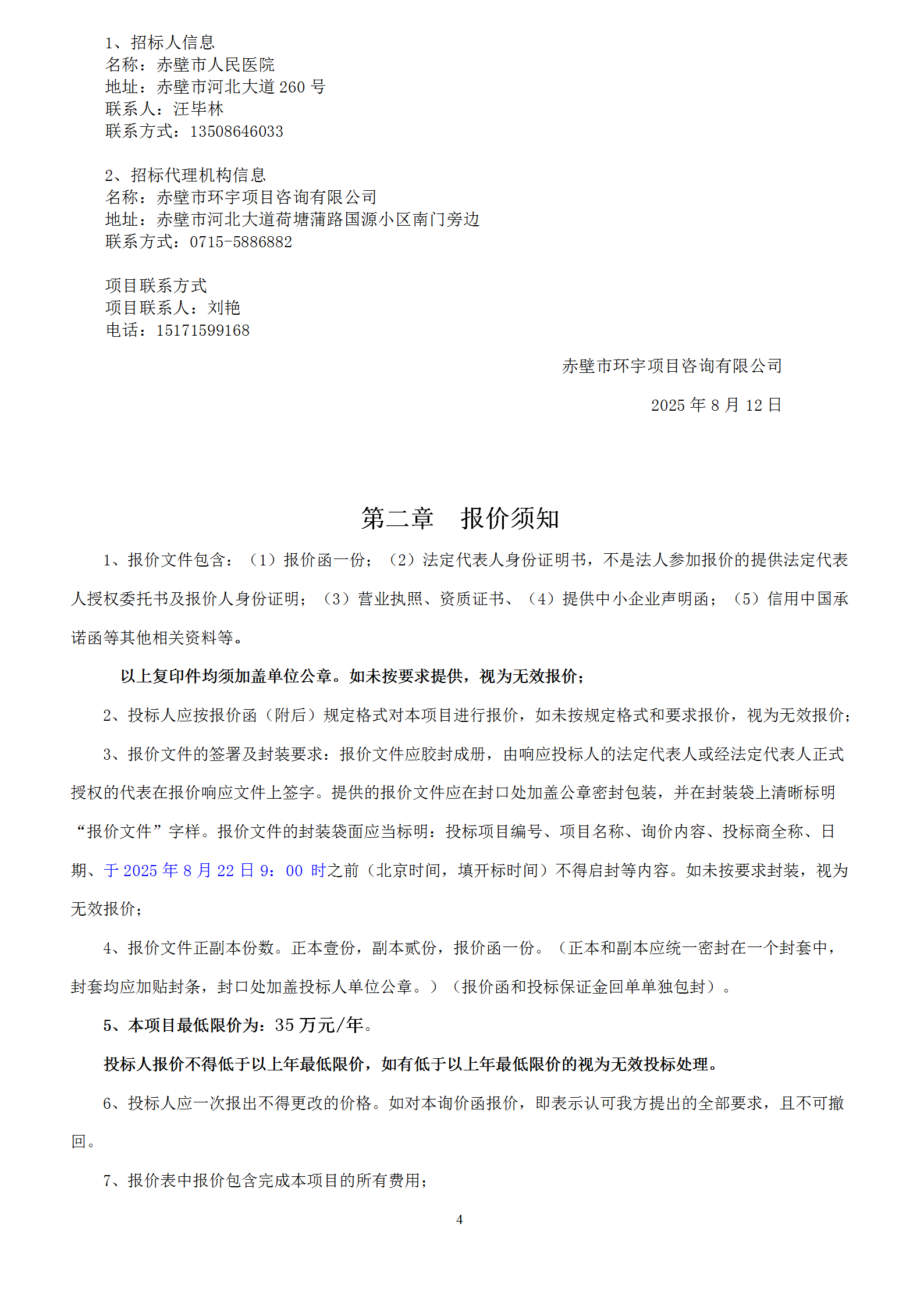 1、招标人信息
名称：赤壁市人民医院
地址：赤壁市河北大道 260 号
联系人：汪毕林
联系方式：13508646033

2、招标代理机构信息
名称：赤壁市环宇项目咨询有限公司
地址：赤壁市河北大道荷塘蒲路国源小区南门旁边
联系方式：0715-5886882

项目联系方式
项目联系人：刘艳
电话：15171599168

赤壁市环宇项目咨询有限公司

2025 年 8 月 12 日

第二章　报价须知

1、报价文件包含：（1）报价函一份；（2）法定代表人身份证明书，不是法人参加报价的提供法定代表人授权委托书及报价人身份证明；（3）营业执照、资质证书、（4）提供中小企业声明函；（5）信用中国承诺函等其他相关资料等。

以上复印件均须加盖单位公章。如未按要求提供，视为无效报价；

2、投标人应按报价函（附后）规定格式对本项目进行报价，如未按规定格式和要求报价，视为无效报价；

3、报价文件的签署及封装要求：报价文件应胶封成册，由响应投标人的法定代表人或经法定代表人正式授权的代表在报价响应文件上签字。提供的报价文件应在封口处加盖公章密封包装，并在封装袋上清晰标明“报价文件”字样。报价文件的封装袋面应当标明：投标项目编号、项目名称、询价内容、投标商全称、日期、于 2025 年 8 月 22 日 9：00 时之前（北京时间，填开标时间）不得启封等内容。如未按要求封装，视为无效报价；

4、报价文件正副本份数。正本壹份，副本贰份，报价函一份。（正本和副本应统一密封在一个封套中，封套均应加贴封条，封口处加盖投标人单位公章。）（报价函和投标保证金回单单独包封）。

5、本项目最低限价为：35 万元/年。

投标人报价不得低于以上年最低限价，如有低于以上年最低限价的视为无效投标处理。

6、投标人应一次报出不得更改的价格。如对本询价函报价，即表示认可我方提出的全部要求，且不可撤回。

7、报价表中报价包含完成本项目的所有费用；

4